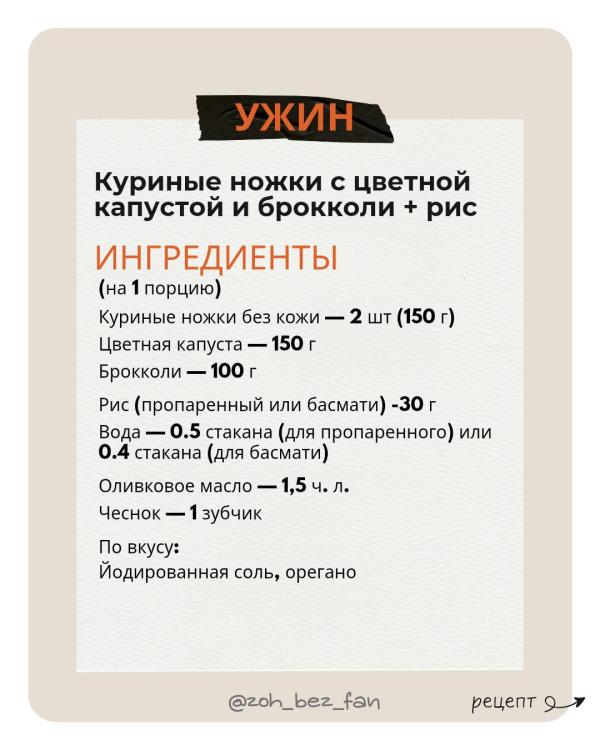 УЖИН

Куриные ножки с цветной капустой и брокколи + рис

ИНГРЕДИЕНТЫ
(на 1 порцию)

Куриные ножки без кожи — 2 шт (150 г)
Цветная капуста — 150 г
Брокколи — 100 г

Рис (пропаренный или басмати) -30 г
Вода — 0.5 стакана (для пропаренного) или 0.4 стакана (для басмати)

Оливковое масло — 1,5 ч. л.
Чеснок — 1 зубчик

По вкусу:
Йодированная соль, орегано

@zoh_bez_fan

рецепт